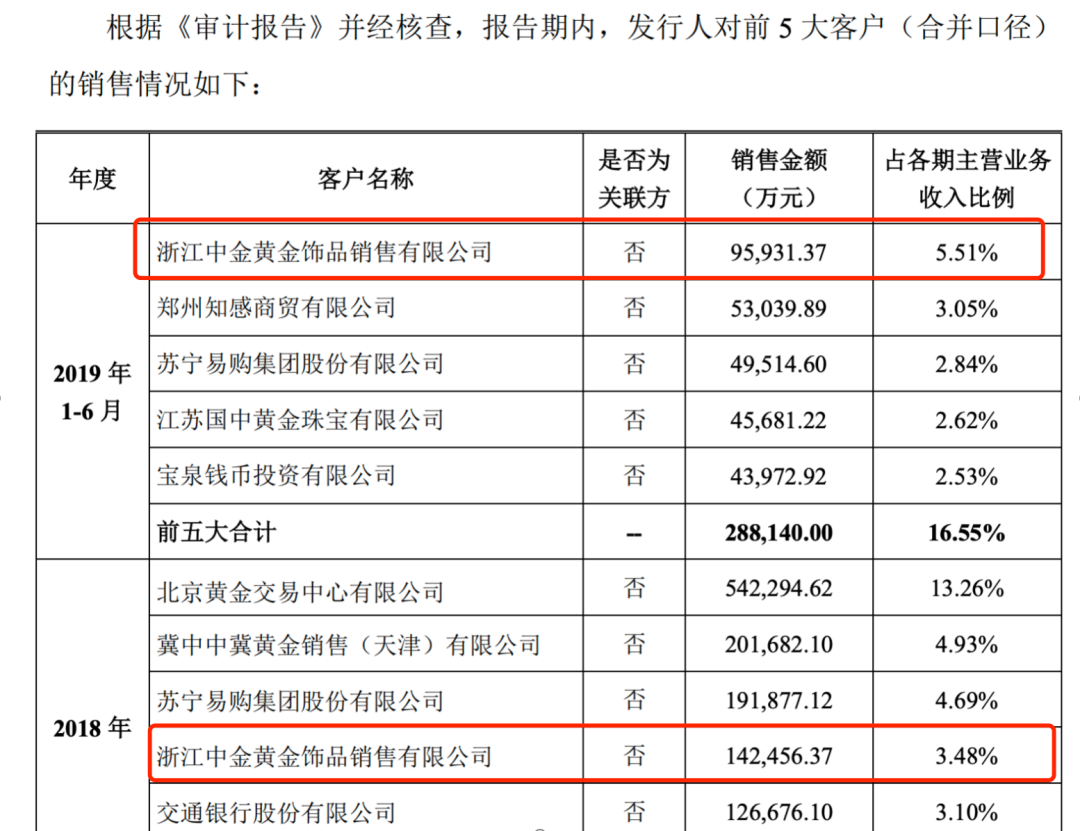 根据《审计报告》并经核查，报告期内，发行人对前 5 大客户（合并口径）的销售情况如下：

| 年度 | 客户名称 | 是否为关联方 | 销售金额（万元） | 占各期主营业务收入比例 |
|---|---|---|---|---|
| 2019 年 1-6 月 | 浙江中金黄金饰品销售有限公司 | 否 | 95,931.37 | 5.51% |
| | 郑州知感商贸有限公司 | 否 | 53,039.89 | 3.05% |
| | 苏宁易购集团股份有限公司 | 否 | 49,514.60 | 2.84% |
| | 江苏国中黄金珠宝有限公司 | 否 | 45,681.22 | 2.62% |
| | 宝泉钱币投资有限公司 | 否 | 43,972.92 | 2.53% |
| | 前五大合计 | -- | 288,140.00 | 16.55% |
| 2018 年 | 北京黄金交易中心有限公司 | 否 | 542,294.62 | 13.26% |
| | 冀中中冀黄金销售（天津）有限公司 | 否 | 201,682.10 | 4.93% |
| | 苏宁易购集团股份有限公司 | 否 | 191,877.12 | 4.69% |
| | 浙江中金黄金饰品销售有限公司 | 否 | 142,456.37 | 3.48% |
| | 交通银行股份有限公司 | 否 | 126,676.10 | 3.10% |